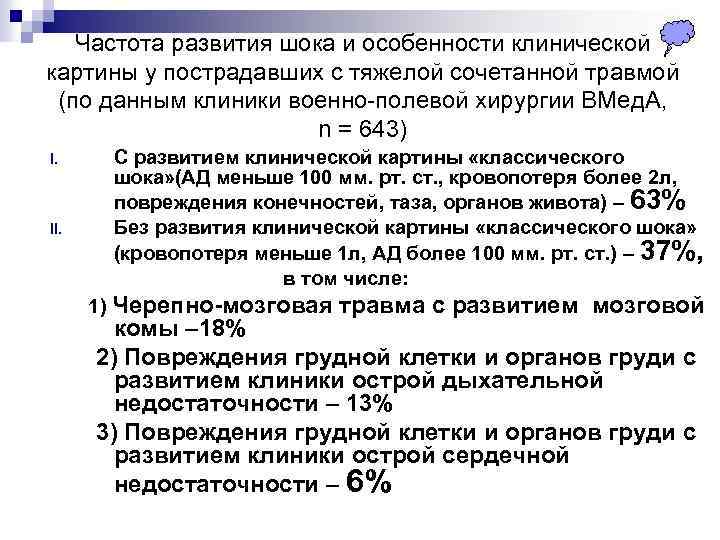 Частота развития шока и особенности клинической картины у пострадавших с тяжелой сочетанной травмой (по данным клиники военно-полевой хирургии ВМедА, n = 643)

I. С развитием клинической картины «классического шока»(АД меньше 100 мм. рт. ст., кровопотеря более 2л, повреждения конечностей, таза, органов живота) – 63%

II. Без развития клинической картины «классического шока» (кровопотеря меньше 1л, АД более 100 мм. рт. ст.) – 37%, в том числе:

1) Черепно-мозговая травма с развитием мозговой комы –18%

2) Повреждения грудной клетки и органов груди с развитием клиники острой дыхательной недостаточности – 13%

3) Повреждения грудной клетки и органов груди с развитием клиники острой сердечной недостаточности – 6%